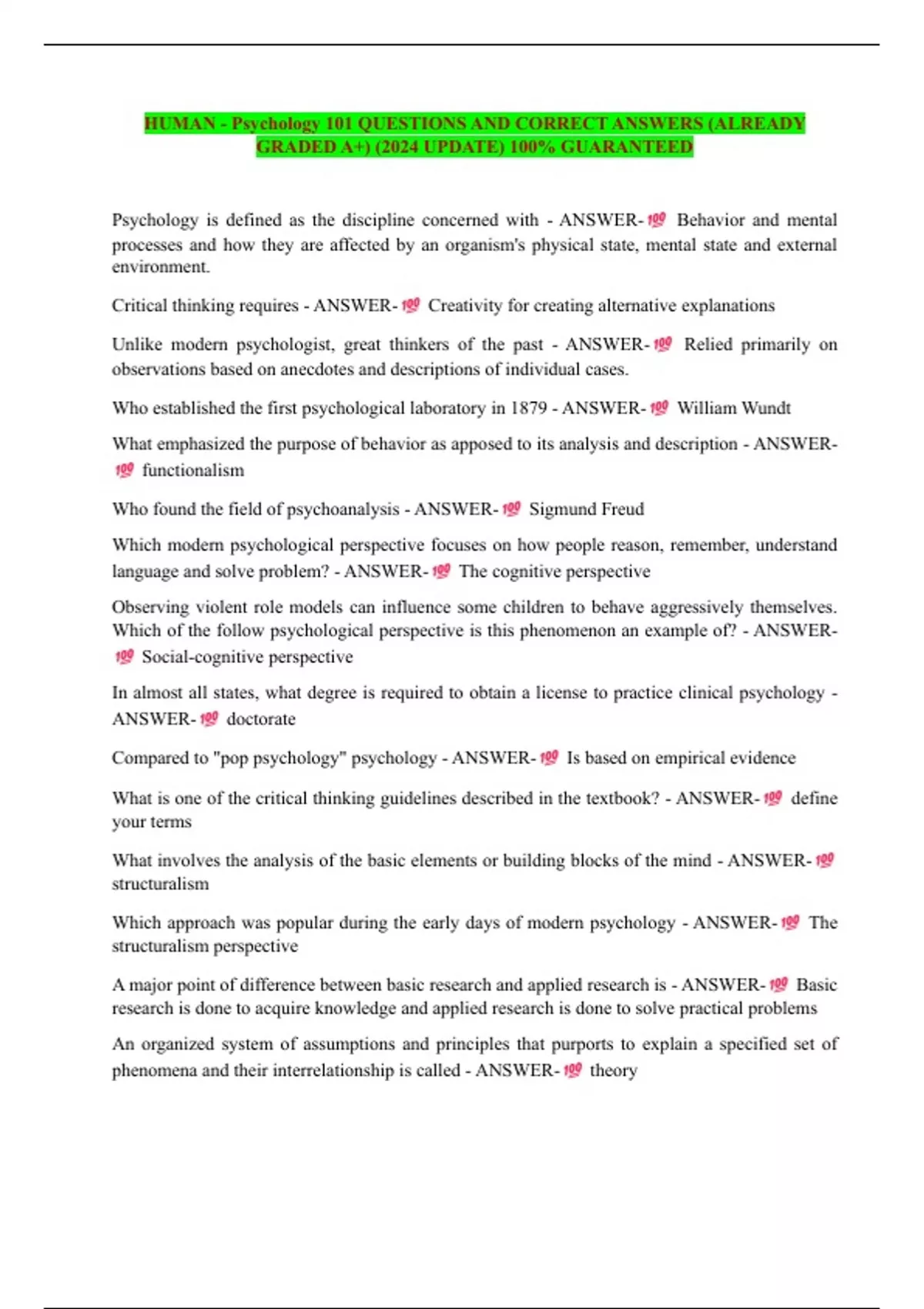 HUMAN - Psychology 101 QUESTIONS AND CORRECT ANSWERS (ALREADY GRADED A+) (2024 UPDATE) 100% GUARANTEED

Psychology is defined as the discipline concerned with - ANSWER-💯 Behavior and mental processes and how they are affected by an organism's physical state, mental state and external environment.

Critical thinking requires - ANSWER-💯 Creativity for creating alternative explanations

Unlike modern psychologist, great thinkers of the past - ANSWER-💯 Relied primarily on observations based on anecdotes and descriptions of individual cases.

Who established the first psychological laboratory in 1879 - ANSWER-💯 William Wundt

What emphasized the purpose of behavior as apposed to its analysis and description - ANSWER-💯 functionalism

Who found the field of psychoanalysis - ANSWER-💯 Sigmund Freud

Which modern psychological perspective focuses on how people reason, remember, understand language and solve problem? - ANSWER-💯 The cognitive perspective

Observing violent role models can influence some children to behave aggressively themselves. Which of the follow psychological perspective is this phenomenon an example of? - ANSWER-💯 Social-cognitive perspective

In almost all states, what degree is required to obtain a license to practice clinical psychology - ANSWER-💯 doctorate

Compared to "pop psychology" psychology - ANSWER-💯 Is based on empirical evidence

What is one of the critical thinking guidelines described in the textbook? - ANSWER-💯 define your terms

What involves the analysis of the basic elements or building blocks of the mind - ANSWER-💯 structuralism

Which approach was popular during the early days of modern psychology - ANSWER-💯 The structuralism perspective

A major point of difference between basic research and applied research is - ANSWER-💯 Basic research is done to acquire knowledge and applied research is done to solve practical problems

An organized system of assumptions and principles that purports to explain a specified set of phenomena and their interrelationship is called - ANSWER-💯 theory